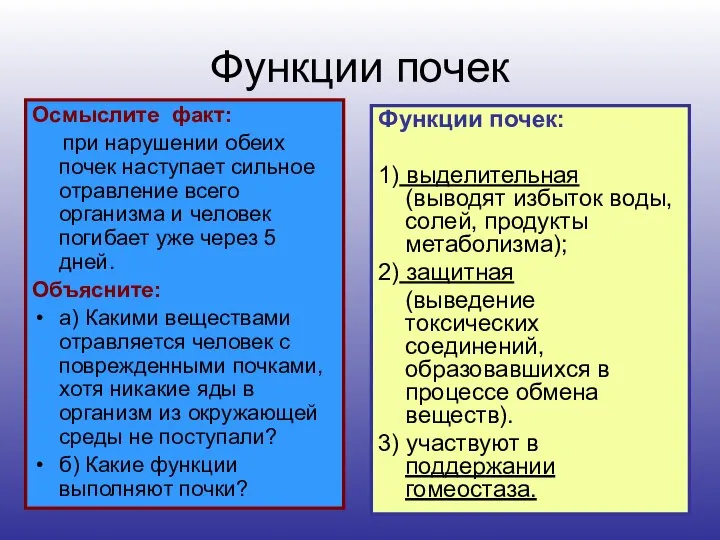 Функции почек

Осмыслите факт:

при нарушении обеих почек наступает сильное отравление всего организма и человек погибает уже через 5 дней.

Объясните:

• а) Какими веществами отравляется человек с поврежденными почками, хотя никакие яды в организм из окружающей среды не поступали?
• б) Какие функции выполняют почки?

Функции почек:

1) выделительная (выводят избыток воды, солей, продукты метаболизма);

2) защитная (выведение токсических соединений, образовавшихся в процессе обмена веществ).

3) участвуют в поддержании гомеостаза.